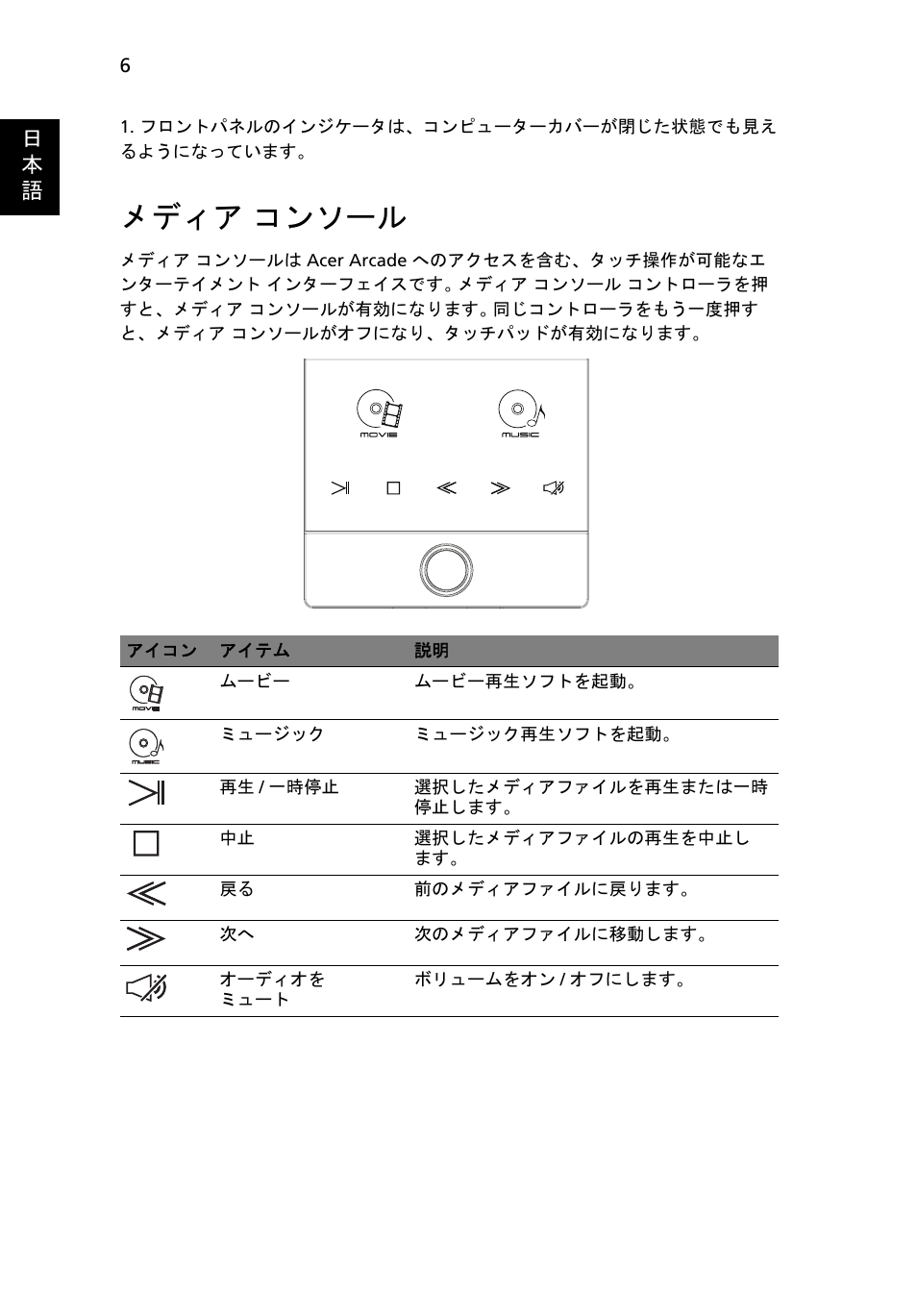 6

日本語

1. フロントパネルのインジケータは、コンピューターカバーが閉じた状態でも見えるようになっています。

メディア コンソール

メディア コンソールは Acer Arcade へのアクセスを含む、タッチ操作が可能なエンターテイメント インターフェイスです。メディア コンソール コントローラを押すと、メディア コンソールが有効になります。同じコントローラをもう一度押すと、メディア コンソールがオフになり、タッチパッドが有効になります。

MOVIE MUSIC

| アイコン | アイテム | 説明 |
|---|---|---|
| MOVIE | ムービー | ムービー再生ソフトを起動。 |
| MUSIC | ミュージック | ミュージック再生ソフトを起動。 |
|  | 再生 / 一時停止 | 選択したメディアファイルを再生または一時停止します。 |
|  | 中止 | 選択したメディアファイルの再生を中止します。 |
|  | 戻る | 前のメディアファイルに戻ります。 |
|  | 次へ | 次のメディアファイルに移動します。 |
|  | オーディオをミュート | ボリュームをオン / オフにします。 |